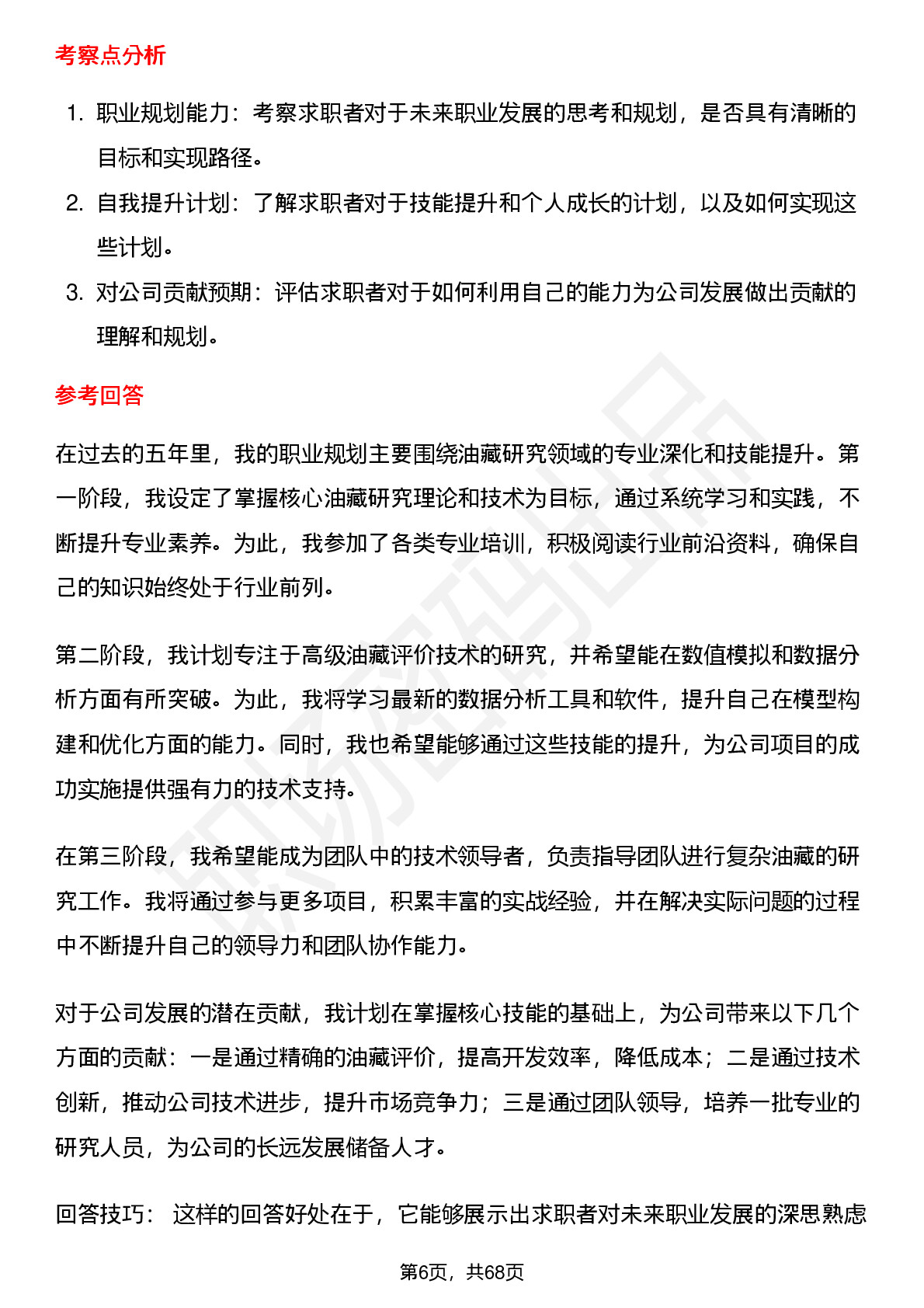 考察点分析

1. 职业规划能力：考察求职者对于未来职业发展的思考和规划，是否具有清晰的目标和实现路径。
2. 自我提升计划：了解求职者对于技能提升和个人成长的计划，以及如何实现这些计划。
3. 对公司贡献预期：评估求职者对于如何利用自己的能力为公司发展做出贡献的理解和规划。

参考回答

在过去的五年里，我的职业规划主要围绕油藏研究领域的专业深化和技能提升。第一阶段，我设定了掌握核心油藏研究理论和技术为目标，通过系统学习和实践，不断提升专业素养。为此，我参加了各类专业培训，积极阅读行业前沿资料，确保自己的知识始终处于行业前列。

第二阶段，我计划专注于高级油藏评价技术的研究，并希望能在数值模拟和数据分析方面有所突破。为此，我将学习最新的数据分析工具和软件，提升自己在模型构建和优化方面的能力。同时，我也希望能够通过这些技能的提升，为公司项目的成功实施提供强有力的技术支持。

在第三阶段，我希望能成为团队中的技术领导者，负责指导团队进行复杂油藏的研究工作。我将通过参与更多项目，积累丰富的实战经验，并在解决实际问题的过程中不断提升自己的领导力和团队协作能力。

对于公司发展的潜在贡献，我计划在掌握核心技能的基础上，为公司带来以下几个方面的贡献：一是通过精确的油藏评价，提高开发效率，降低成本；二是通过技术创新，推动公司技术进步，提升市场竞争力；三是通过团队领导，培养一批专业的研究人员，为公司的长远发展储备人才。

回答技巧： 这样的回答好处在于，它能够展示出求职者对未来职业发展的深思熟虑

第6页，共68页